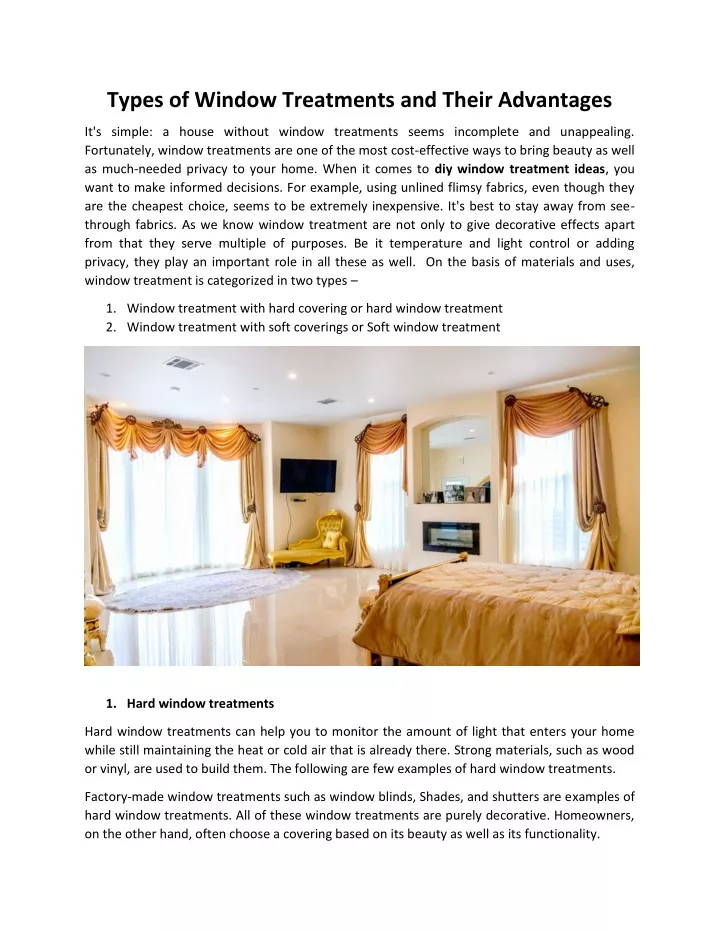 Types of Window Treatments and Their Advantages

It's simple: a house without window treatments seems incomplete and unappealing. Fortunately, window treatments are one of the most cost-effective ways to bring beauty as well as much-needed privacy to your home. When it comes to diy window treatment ideas, you want to make informed decisions. For example, using unlined flimsy fabrics, even though they are the cheapest choice, seems to be extremely inexpensive. It's best to stay away from see-through fabrics. As we know window treatment are not only to give decorative effects apart from that they serve multiple of purposes. Be it temperature and light control or adding privacy, they play an important role in all these as well. On the basis of materials and uses, window treatment is categorized in two types –

1. Window treatment with hard covering or hard window treatment
2. Window treatment with soft coverings or Soft window treatment

1. Hard window treatments

Hard window treatments can help you to monitor the amount of light that enters your home while still maintaining the heat or cold air that is already there. Strong materials, such as wood or vinyl, are used to build them. The following are few examples of hard window treatments.

Factory-made window treatments such as window blinds, Shades, and shutters are examples of hard window treatments. All of these window treatments are purely decorative. Homeowners, on the other hand, often choose a covering based on its beauty as well as its functionality.